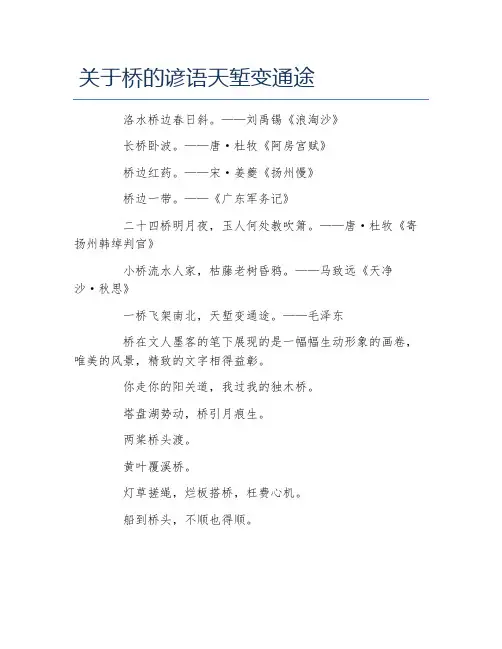 关于桥的谚语天堑变通途

洛水桥边春日斜。——刘禹锡《浪淘沙》

长桥卧波。——唐·杜牧《阿房宫赋》

桥边红药。——宋·姜夔《扬州慢》

桥边一带。——《广东军务记》

二十四桥明月夜，玉人何处教吹箫。——唐·杜牧《寄扬州韩绰判官》

小桥流水人家，枯藤老树昏鸦。——马致远《天净沙·秋思》

一桥飞架南北，天堑变通途。——毛泽东

桥在文人墨客的笔下展现的是一幅幅生动形象的画卷，唯美的风景，精致的文字相得益彰。

你走你的阳关道，我过我的独木桥。

塔盘湖势动，桥引月痕生。

两桨桥头渡。

黄叶覆溪桥。

灯草搓绳，烂板搭桥，枉费心机。

船到桥头，不顺也得顺。